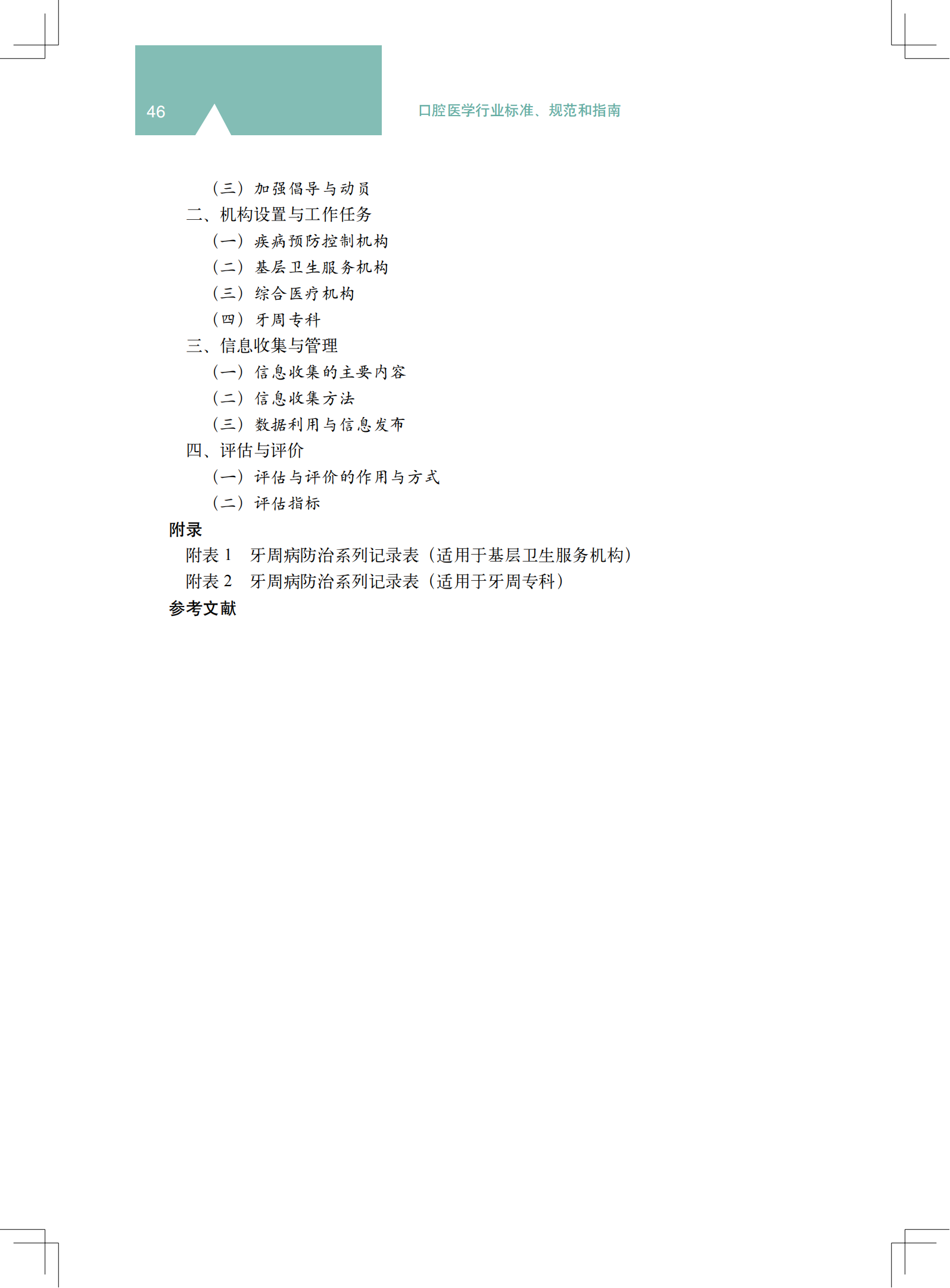 46

口腔医学行业标准、规范和指南

（三）加强倡导与动员
二、机构设置与工作任务
（一）疾病预防控制机构
（二）基层卫生服务机构
（三）综合医疗机构
（四）牙周专科
三、信息收集与管理
（一）信息收集的主要内容
（二）信息收集方法
（三）数据利用与信息发布
四、评估与评价
（一）评估与评价的作用与方式
（二）评估指标
附录
附表 1　牙周病防治系列记录表（适用于基层卫生服务机构）
附表 2　牙周病防治系列记录表（适用于牙周专科）
参考文献